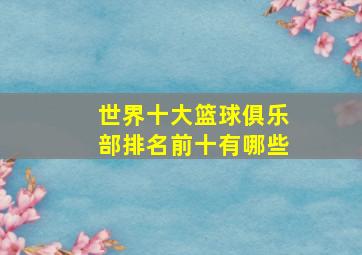 世界十大篮球俱乐部排名前十有哪些